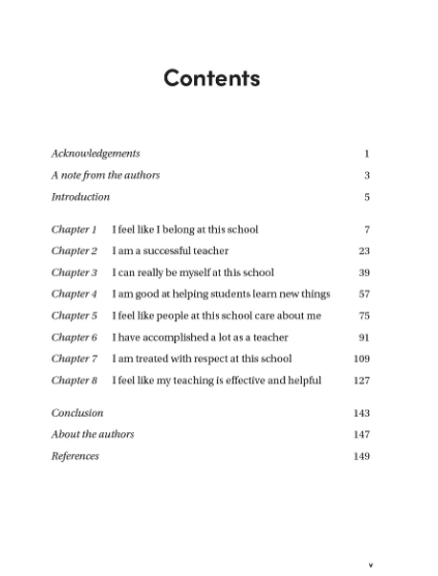 Contents

Acknowledgements 1
A note from the authors 3
Introduction 5

Chapter 1 I feel like I belong at this school 7
Chapter 2 I am a successful teacher 23
Chapter 3 I can really be myself at this school 39
Chapter 4 I am good at helping students learn new things 57
Chapter 5 I feel like people at this school care about me 75
Chapter 6 I have accomplished a lot as a teacher 91
Chapter 7 I am treated with respect at this school 109
Chapter 8 I feel like my teaching is effective and helpful 127

Conclusion 143
About the authors 147
References 149

v